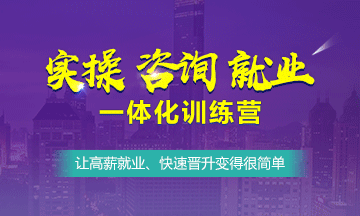 实操 咨询 就业

一体化训练营

让高薪就业、快速晋升变得很简单